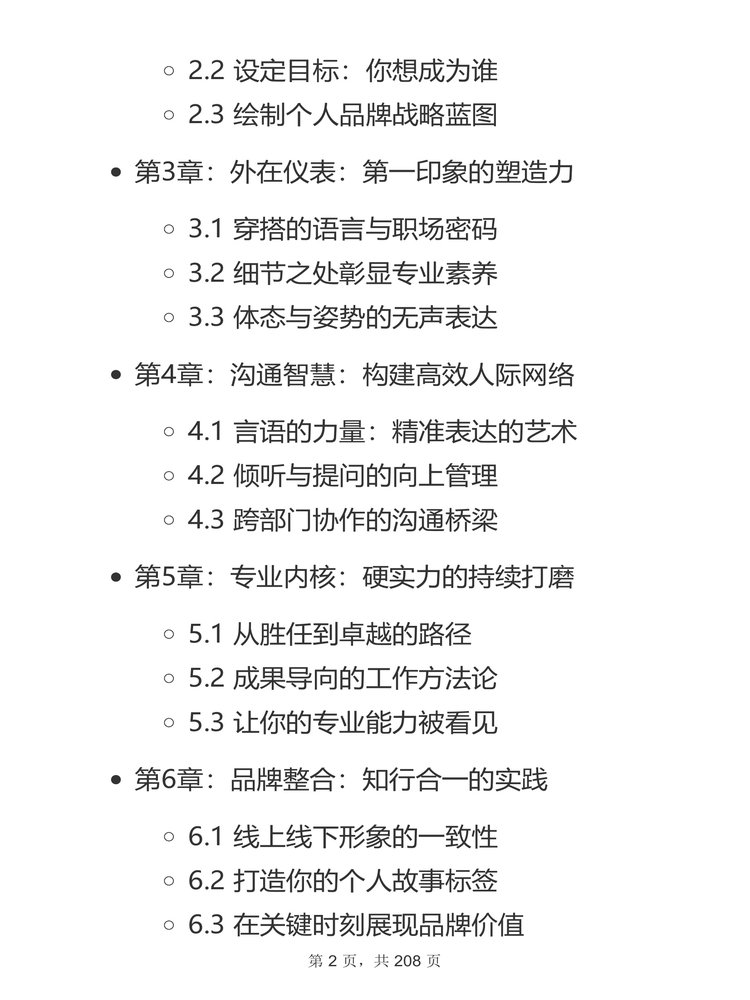 2.2 设定目标：你想成为谁
2.3 绘制个人品牌战略蓝图

第3章：外在仪表：第一印象的塑造力

3.1 穿搭的语言与职场密码
3.2 细节之处彰显专业素养
3.3 体态与姿势的无声表达

第4章：沟通智慧：构建高效人际网络

4.1 言语的力量：精准表达的艺术
4.2 倾听与提问的向上管理
4.3 跨部门协作的沟通桥梁

第5章：专业内核：硬实力的持续打磨

5.1 从胜任到卓越的路径
5.2 成果导向的工作方法论
5.3 让你的专业能力被看见

第6章：品牌整合：知行合一的实践

6.1 线上线下形象的一致性
6.2 打造你的个人故事标签
6.3 在关键时刻展现品牌价值

第 2 页，共 208 页